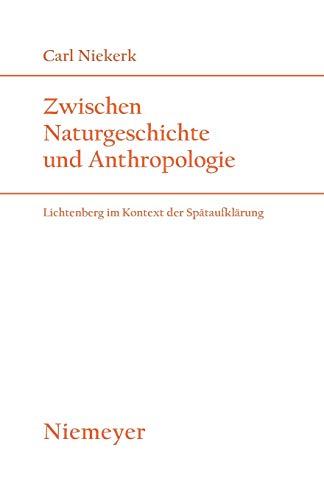 Carl Niekerk

Zwischen Naturgeschichte und Anthropologie

Lichtenberg im Kontext der Spätaufklärung

Niemeyer